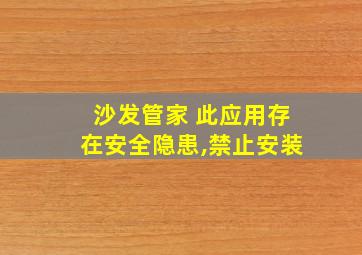 沙发管家 此应用存在安全隐患,禁止安装